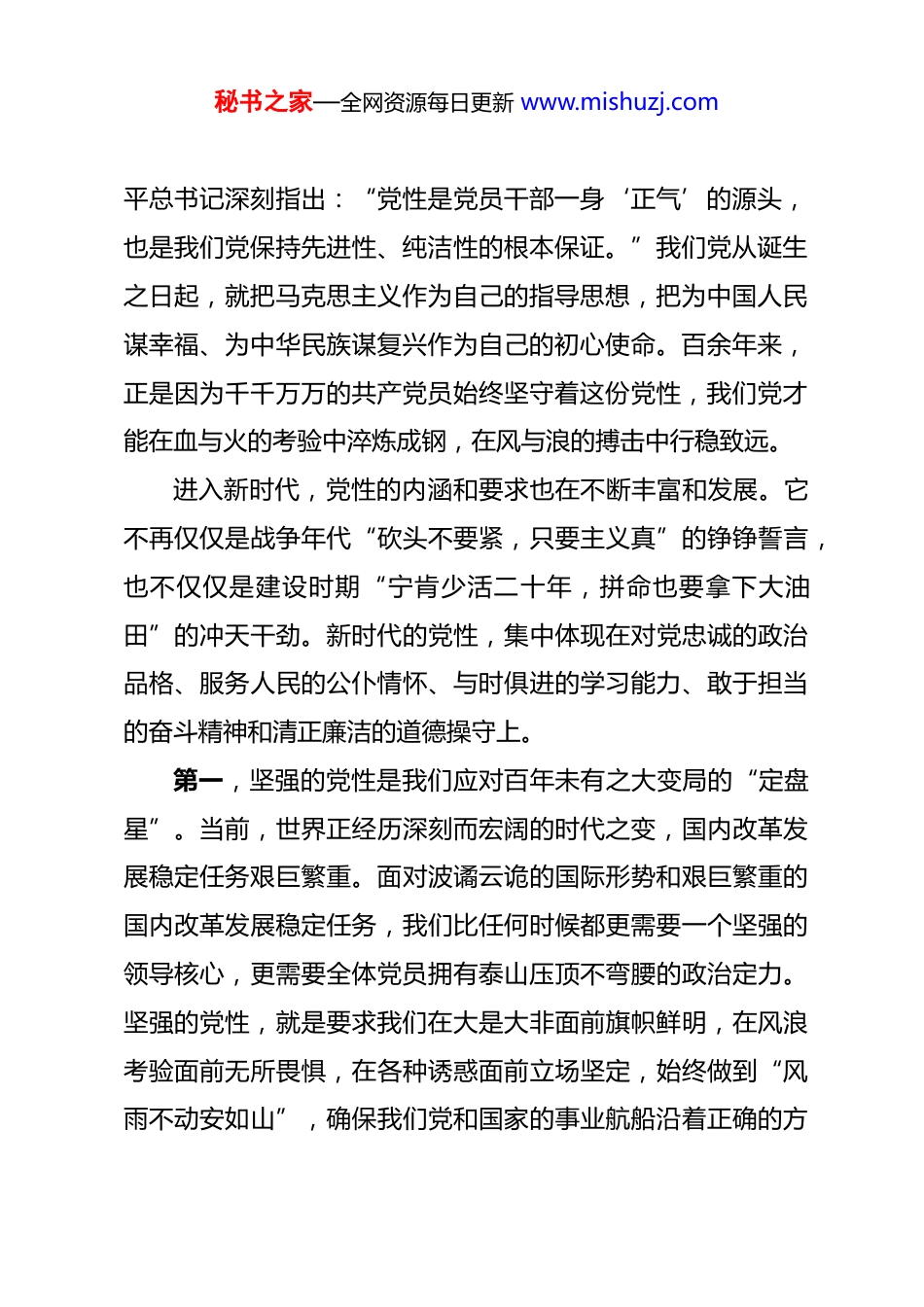 秘书之家—全网资源每日更新 www.mishuzj.com

平总书记深刻指出：“党性是党员干部一身‘正气’的源头，也是我们党保持先进性、纯洁性的根本保证。”我们党从诞生之日起，就把马克思主义作为自己的指导思想，把为中国人民谋幸福、为中华民族谋复兴作为自己的初心使命。百余年来，正是因为千千万万的共产党员始终坚守着这份党性，我们党才能在血与火的考验中淬炼成钢，在风与浪的搏击中行稳致远。

进入新时代，党性的内涵和要求也在不断丰富和发展。它不再仅仅是战争年代“砍头不要紧，只要主义真”的铮铮誓言，也不仅仅是建设时期“宁肯少活二十年，拼命也要拿下大油田”的冲天干劲。新时代的党性，集中体现在对党忠诚的政治品格、服务人民的公仆情怀、与时俱进的学习能力、敢于担当的奋斗精神和清正廉洁的道德操守上。

第一，坚强的党性是我们应对百年未有之大变局的“定盘星”。当前，世界正经历深刻而宏阔的时代之变，国内改革发展稳定任务艰巨繁重。面对波谲云诡的国际形势和艰巨繁重的国内改革发展稳定任务，我们比任何时候都更需要一个坚强的领导核心，更需要全体党员拥有泰山压顶不弯腰的政治定力。坚强的党性，就是要求我们在大是大非面前旗帜鲜明，在风浪考验面前无所畏惧，在各种诱惑面前立场坚定，始终做到“风雨不动安如山”，确保我们党和国家的事业航船沿着正确的方